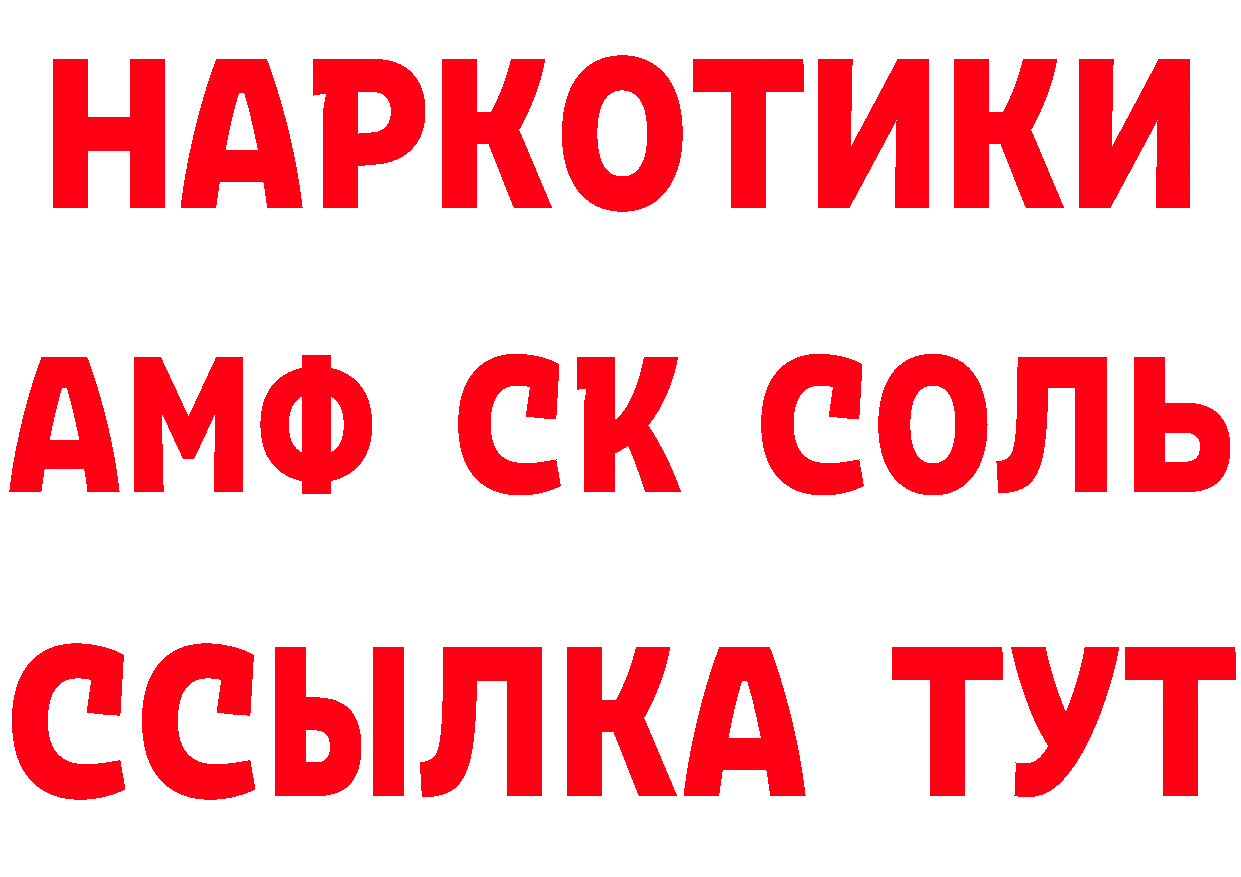 НАРКОТИКИ
АМФ СК СОЛЬ
ССЫЛКА ТУТ